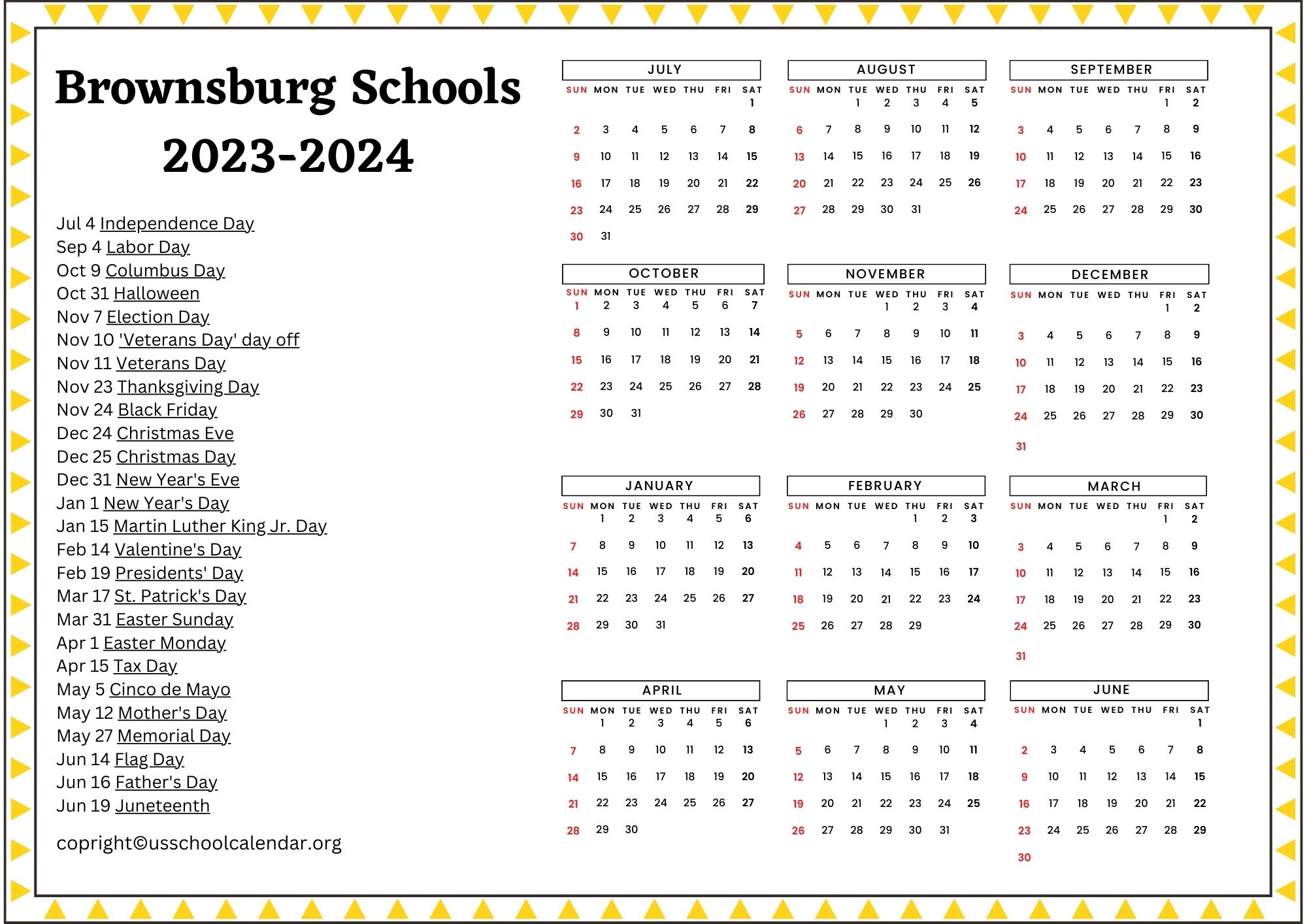 Brownsburg Schools
2023-2024

Jul 4 Independence Day
Sep 4 Labor Day
Oct 9 Columbus Day
Oct 31 Halloween
Nov 7 Election Day
Nov 10 'Veterans Day' day off
Nov 11 Veterans Day
Nov 23 Thanksgiving Day
Nov 24 Black Friday
Dec 24 Christmas Eve
Dec 25 Christmas Day
Dec 31 New Year's Eve
Jan 1 New Year's Day
Jan 15 Martin Luther King Jr. Day
Feb 14 Valentine's Day
Feb 19 Presidents' Day
Mar 17 St. Patrick's Day
Mar 31 Easter Sunday
Apr 1 Easter Monday
Apr 15 Tax Day
May 5 Cinco de Mayo
May 12 Mother's Day
May 27 Memorial Day
Jun 14 Flag Day
Jun 16 Father's Day
Jun 19 Juneteenth

copright©usschoolcalendar.org

JULY

| SUN | MON | TUE | WED | THU | FRI | SAT |
|---|---|---|---|---|---|---|
| | | | | | | 1 |
| 2 | 3 | 4 | 5 | 6 | 7 | 8 |
| 9 | 10 | 11 | 12 | 13 | 14 | 15 |
| 16 | 17 | 18 | 19 | 20 | 21 | 22 |
| 23 | 24 | 25 | 26 | 27 | 28 | 29 |
| 30 | 31 | | | | | |

AUGUST

| SUN | MON | TUE | WED | THU | FRI | SAT |
|---|---|---|---|---|---|---|
| | | 1 | 2 | 3 | 4 | 5 |
| 6 | 7 | 8 | 9 | 10 | 11 | 12 |
| 13 | 14 | 15 | 16 | 17 | 18 | 19 |
| 20 | 21 | 22 | 23 | 24 | 25 | 26 |
| 27 | 28 | 29 | 30 | 31 | | |

SEPTEMBER

| SUN | MON | TUE | WED | THU | FRI | SAT |
|---|---|---|---|---|---|---|
| | | | | | 1 | 2 |
| 3 | 4 | 5 | 6 | 7 | 8 | 9 |
| 10 | 11 | 12 | 13 | 14 | 15 | 16 |
| 17 | 18 | 19 | 20 | 21 | 22 | 23 |
| 24 | 25 | 26 | 27 | 28 | 29 | 30 |

OCTOBER

| SUN | MON | TUE | WED | THU | FRI | SAT |
|---|---|---|---|---|---|---|
| 1 | 2 | 3 | 4 | 5 | 6 | 7 |
| 8 | 9 | 10 | 11 | 12 | 13 | 14 |
| 15 | 16 | 17 | 18 | 19 | 20 | 21 |
| 22 | 23 | 24 | 25 | 26 | 27 | 28 |
| 29 | 30 | 31 | | | | |

NOVEMBER

| SUN | MON | TUE | WED | THU | FRI | SAT |
|---|---|---|---|---|---|---|
| | | | 1 | 2 | 3 | 4 |
| 5 | 6 | 7 | 8 | 9 | 10 | 11 |
| 12 | 13 | 14 | 15 | 16 | 17 | 18 |
| 19 | 20 | 21 | 22 | 23 | 24 | 25 |
| 26 | 27 | 28 | 29 | 30 | | |

DECEMBER

| SUN | MON | TUE | WED | THU | FRI | SAT |
|---|---|---|---|---|---|---|
| | | | | | 1 | 2 |
| 3 | 4 | 5 | 6 | 7 | 8 | 9 |
| 10 | 11 | 12 | 13 | 14 | 15 | 16 |
| 17 | 18 | 19 | 20 | 21 | 22 | 23 |
| 24 | 25 | 26 | 27 | 28 | 29 | 30 |
| 31 | | | | | | |

JANUARY

| SUN | MON | TUE | WED | THU | FRI | SAT |
|---|---|---|---|---|---|---|
| | 1 | 2 | 3 | 4 | 5 | 6 |
| 7 | 8 | 9 | 10 | 11 | 12 | 13 |
| 14 | 15 | 16 | 17 | 18 | 19 | 20 |
| 21 | 22 | 23 | 24 | 25 | 26 | 27 |
| 28 | 29 | 30 | 31 | | | |

FEBRUARY

| SUN | MON | TUE | WED | THU | FRI | SAT |
|---|---|---|---|---|---|---|
| | | | | 1 | 2 | 3 |
| 4 | 5 | 6 | 7 | 8 | 9 | 10 |
| 11 | 12 | 13 | 14 | 15 | 16 | 17 |
| 18 | 19 | 20 | 21 | 22 | 23 | 24 |
| 25 | 26 | 27 | 28 | 29 | | |

MARCH

| SUN | MON | TUE | WED | THU | FRI | SAT |
|---|---|---|---|---|---|---|
| | | | | | 1 | 2 |
| 3 | 4 | 5 | 6 | 7 | 8 | 9 |
| 10 | 11 | 12 | 13 | 14 | 15 | 16 |
| 17 | 18 | 19 | 20 | 21 | 22 | 23 |
| 24 | 25 | 26 | 27 | 28 | 29 | 30 |
| 31 | | | | | | |

APRIL

| SUN | MON | TUE | WED | THU | FRI | SAT |
|---|---|---|---|---|---|---|
| | 1 | 2 | 3 | 4 | 5 | 6 |
| 7 | 8 | 9 | 10 | 11 | 12 | 13 |
| 14 | 15 | 16 | 17 | 18 | 19 | 20 |
| 21 | 22 | 23 | 24 | 25 | 26 | 27 |
| 28 | 29 | 30 | | | | |

MAY

| SUN | MON | TUE | WED | THU | FRI | SAT |
|---|---|---|---|---|---|---|
| | | | 1 | 2 | 3 | 4 |
| 5 | 6 | 7 | 8 | 9 | 10 | 11 |
| 12 | 13 | 14 | 15 | 16 | 17 | 18 |
| 19 | 20 | 21 | 22 | 23 | 24 | 25 |
| 26 | 27 | 28 | 29 | 30 | 31 | |

JUNE

| SUN | MON | TUE | WED | THU | FRI | SAT |
|---|---|---|---|---|---|---|
| | | | | | | 1 |
| 2 | 3 | 4 | 5 | 6 | 7 | 8 |
| 9 | 10 | 11 | 12 | 13 | 14 | 15 |
| 16 | 17 | 18 | 19 | 20 | 21 | 22 |
| 23 | 24 | 25 | 26 | 27 | 28 | 29 |
| 30 | | | | | | |